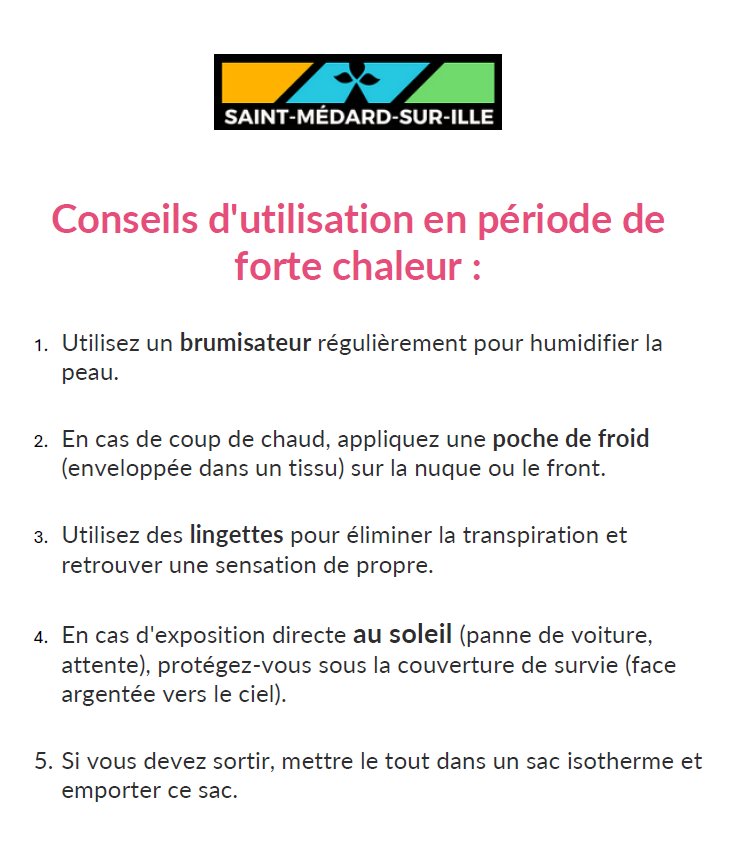 SAINT-MÉDARD-SUR-ILLE

Conseils d'utilisation en période de forte chaleur :

1. Utilisez un brumisateur régulièrement pour humidifier la peau.

2. En cas de coup de chaud, appliquez une poche de froid (enveloppée dans un tissu) sur la nuque ou le front.

3. Utilisez des lingettes pour éliminer la transpiration et retrouver une sensation de propre.

4. En cas d'exposition directe au soleil (panne de voiture, attente), protégez-vous sous la couverture de survie (face argentée vers le ciel).

5. Si vous devez sortir, mettre le tout dans un sac isotherme et emporter ce sac.